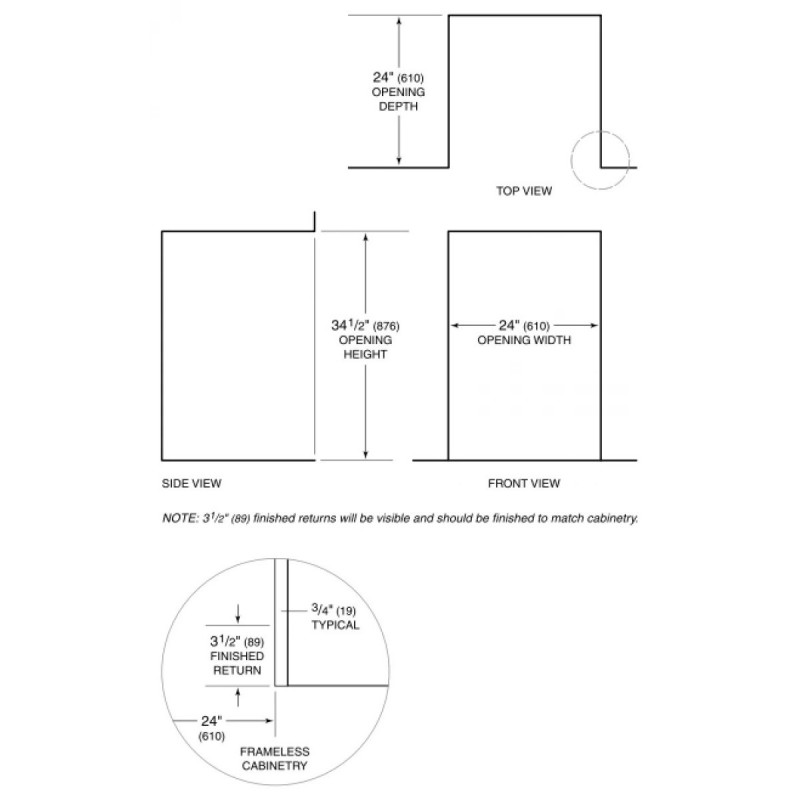 24" (610)
OPENING
DEPTH

TOP VIEW

$34\frac{1}{2}$" (876)
OPENING
HEIGHT

24" (610)
OPENING WIDTH

SIDE VIEW

FRONT VIEW

NOTE: $3\frac{1}{2}$" (89) finished returns will be visible and should be finished to match cabinetry.

$\frac{3}{4}$" (19)
TYPICAL

$3\frac{1}{2}$" (89)
FINISHED
RETURN

24"
(610)

FRAMELESS
CABINETRY